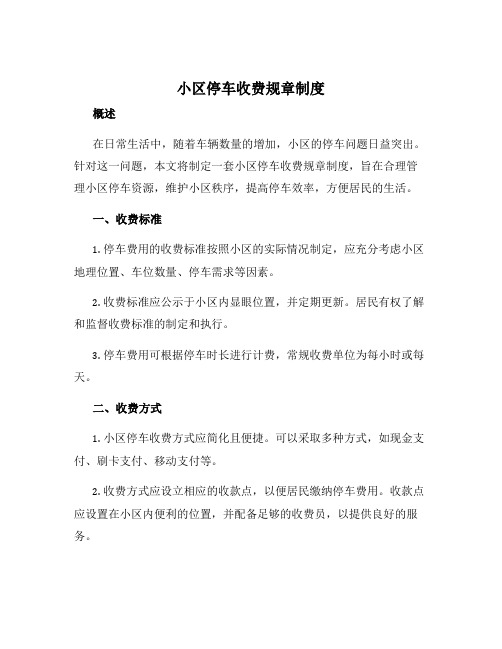 小区停车收费规章制度

概述

在日常生活中，随着车辆数量的增加，小区的停车问题日益突出。针对这一问题，本文将制定一套小区停车收费规章制度，旨在合理管理小区停车资源，维护小区秩序，提高停车效率，方便居民的生活。

一、收费标准

1. 停车费用的收费标准按照小区的实际情况制定，应充分考虑小区地理位置、车位数量、停车需求等因素。

2. 收费标准应公示于小区内显眼位置，并定期更新。居民有权了解和监督收费标准的制定和执行。

3. 停车费用可根据停车时长进行计费，常规收费单位为每小时或每天。

二、收费方式

1. 小区停车收费方式应简化且便捷。可以采取多种方式，如现金支付、刷卡支付、移动支付等。

2. 收费方式应设立相应的收款点，以便居民缴纳停车费用。收款点应设置在小区内便利的位置，并配备足够的收费员，以提供良好的服务。